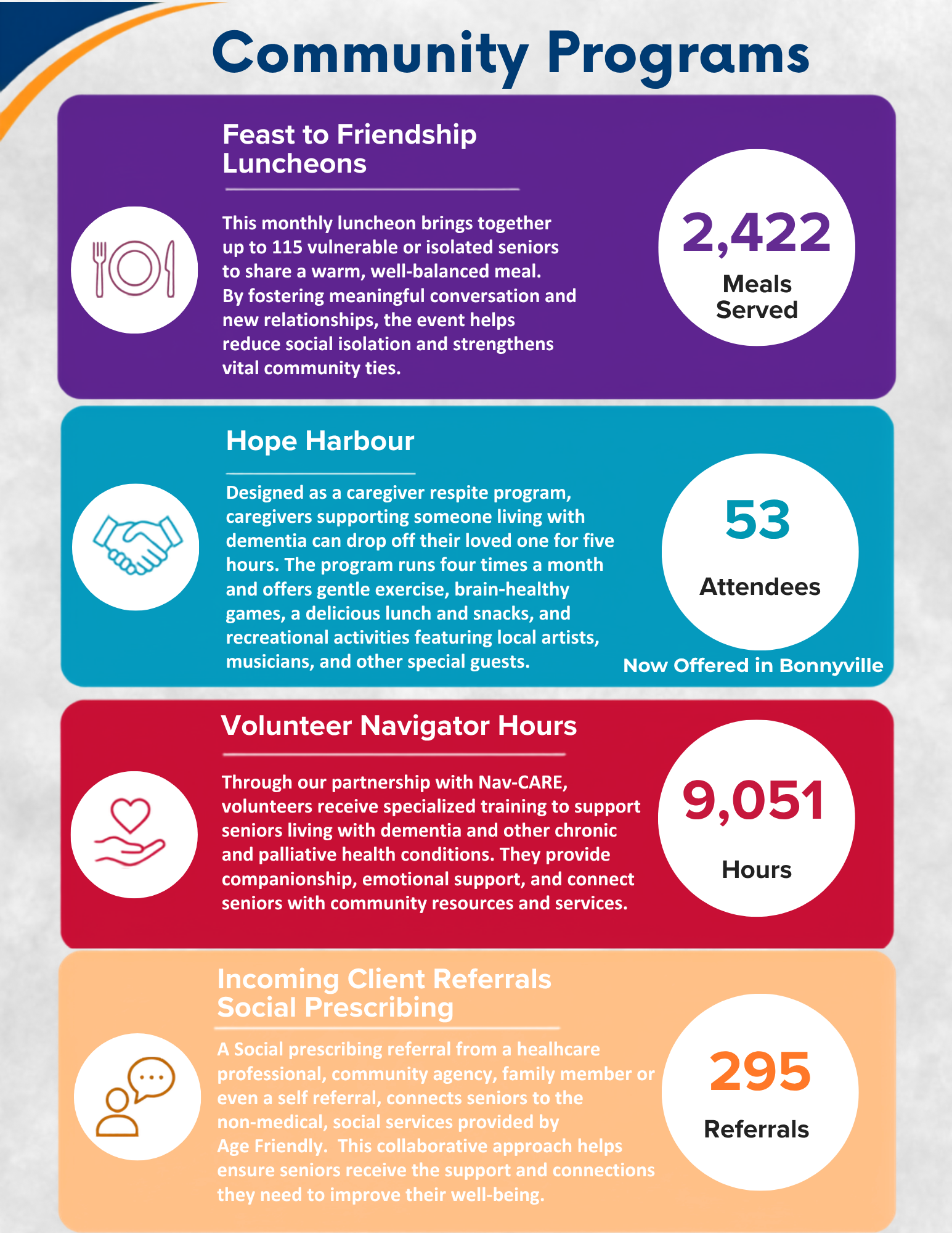 Community Programs

Feast to Friendship Luncheons

This monthly luncheon brings together up to 115 vulnerable or isolated seniors to share a warm, well-balanced meal. By fostering meaningful conversation and new relationships, the event helps reduce social isolation and strengthens vital community ties.

2,422
Meals Served

Hope Harbour

Designed as a caregiver respite program, caregivers supporting someone living with dementia can drop off their loved one for five hours. The program runs four times a month and offers gentle exercise, brain-healthy games, a delicious lunch and snacks, and recreational activities featuring local artists, musicians, and other special guests.

53
Attendees

Now Offered in Bonnyville

Volunteer Navigator Hours

Through our partnership with Nav-CARE, volunteers receive specialized training to support seniors living with dementia and other chronic and palliative health conditions. They provide companionship, emotional support, and connect seniors with community resources and services.

9,051
Hours

Incoming Client Referrals Social Prescribing

A Social prescribing referral from a healhcare professional, community agency, family member or even a self referral, connects seniors to the non-medical, social services provided by Age Friendly. This collaborative approach helps ensure seniors receive the support and connections they need to improve their well-being.

295
Referrals